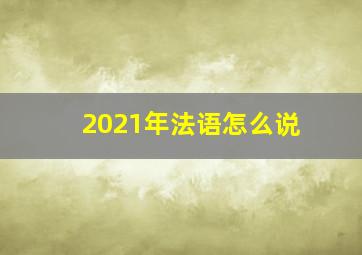 2021年法语怎么说